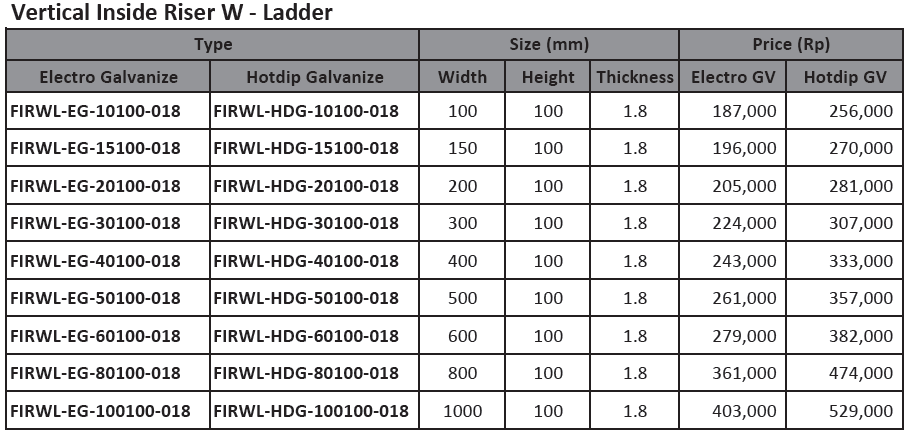 Vertical Inside Riser W - Ladder

| Type | | Size (mm) | | | Price (Rp) | |
|---|---|---|---|---|---|---|
| Electro Galvanize | Hotdip Galvanize | Width | Height | Thickness | Electro GV | Hotdip GV |
| FIRWL-EG-10100-018 | FIRWL-HDG-10100-018 | 100 | 100 | 1.8 | 187,000 | 256,000 |
| FIRWL-EG-15100-018 | FIRWL-HDG-15100-018 | 150 | 100 | 1.8 | 196,000 | 270,000 |
| FIRWL-EG-20100-018 | FIRWL-HDG-20100-018 | 200 | 100 | 1.8 | 205,000 | 281,000 |
| FIRWL-EG-30100-018 | FIRWL-HDG-30100-018 | 300 | 100 | 1.8 | 224,000 | 307,000 |
| FIRWL-EG-40100-018 | FIRWL-HDG-40100-018 | 400 | 100 | 1.8 | 243,000 | 333,000 |
| FIRWL-EG-50100-018 | FIRWL-HDG-50100-018 | 500 | 100 | 1.8 | 261,000 | 357,000 |
| FIRWL-EG-60100-018 | FIRWL-HDG-60100-018 | 600 | 100 | 1.8 | 279,000 | 382,000 |
| FIRWL-EG-80100-018 | FIRWL-HDG-80100-018 | 800 | 100 | 1.8 | 361,000 | 474,000 |
| FIRWL-EG-100100-018 | FIRWL-HDG-100100-018 | 1000 | 100 | 1.8 | 403,000 | 529,000 |